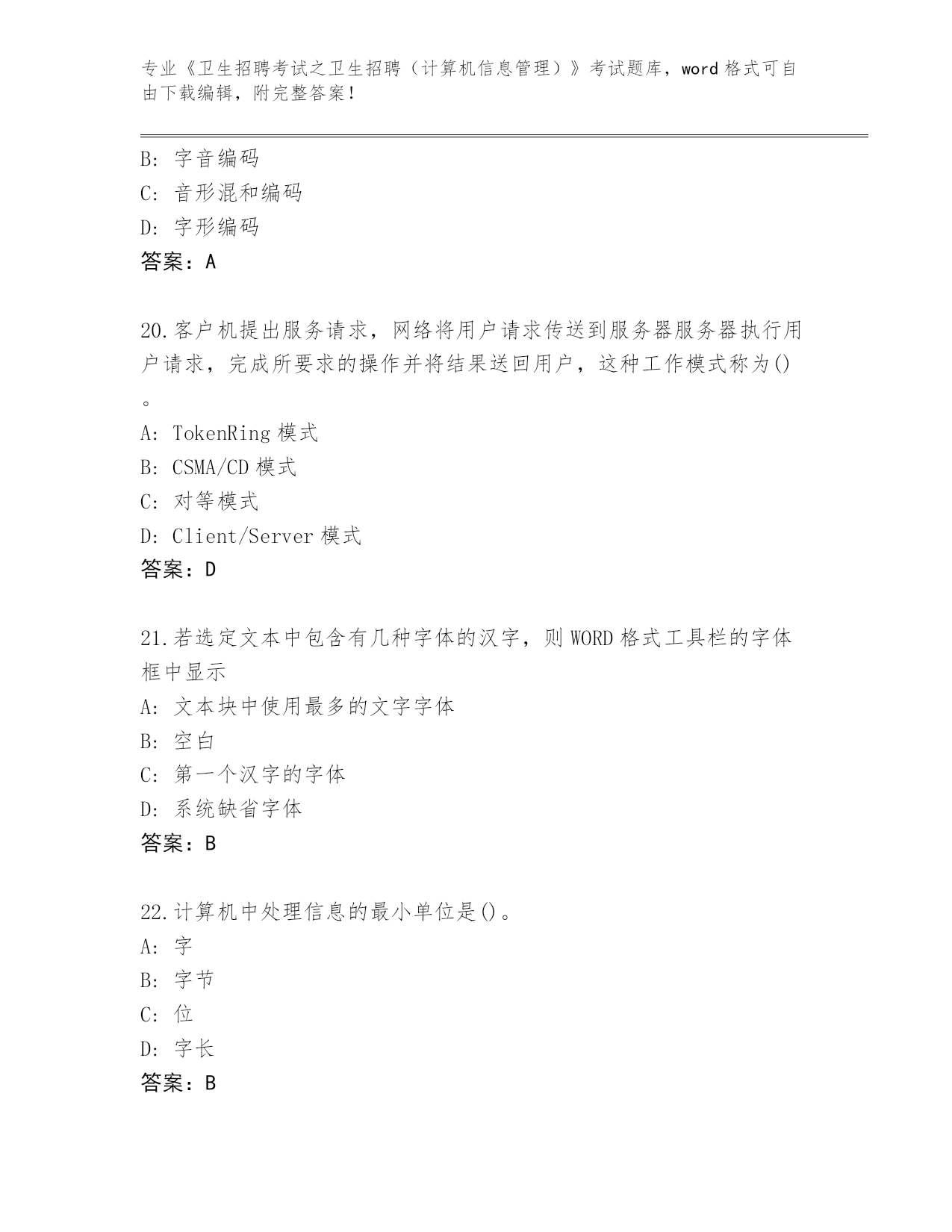 专业《卫生招聘考试之卫生招聘（计算机信息管理）》考试题库，word 格式可自由下载编辑，附完整答案！

B: 字音编码
C: 音形混和编码
D: 字形编码
答案：A

20.客户机提出服务请求，网络将用户请求传送到服务器服务器执行用户请求，完成所要求的操作并将结果送回用户，这种工作模式称为()。
A: TokenRing 模式
B: CSMA/CD 模式
C: 对等模式
D: Client/Server 模式
答案：D

21.若选定文本中包含有几种字体的汉字，则 WORD 格式工具栏的字体框中显示
A: 文本块中使用最多的文字字体
B: 空白
C: 第一个汉字的字体
D: 系统缺省字体
答案：B

22.计算机中处理信息的最小单位是()。
A: 字
B: 字节
C: 位
D: 字长
答案：B